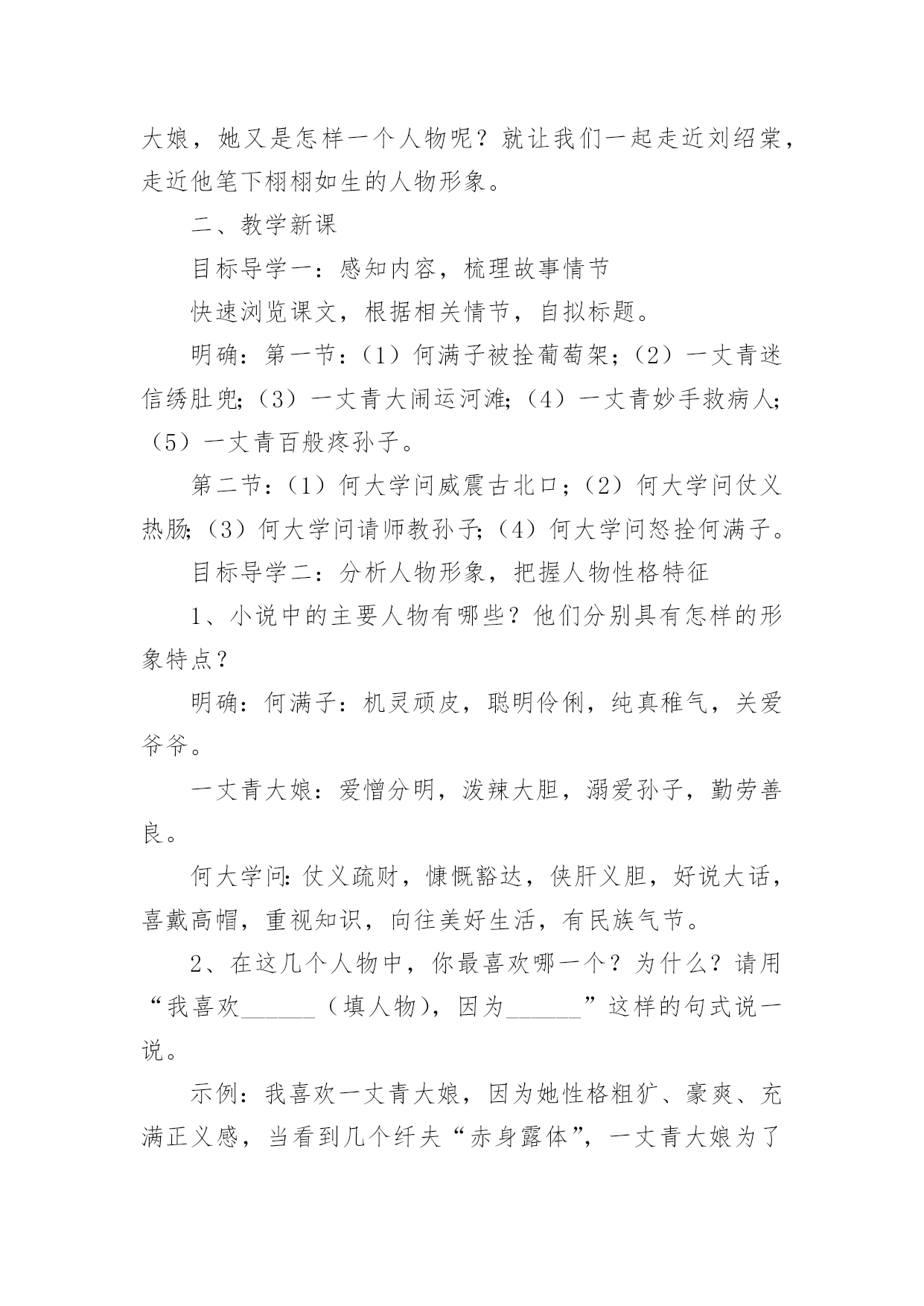 大娘，她又是怎样一个人物呢？就让我们一起走近刘绍棠，走近他笔下栩栩如生的人物形象。

二、教学新课

目标导学一：感知内容，梳理故事情节

快速浏览课文，根据相关情节，自拟标题。

明确：第一节：（1）何满子被拴葡萄架；（2）一丈青迷信绣肚兜；（3）一丈青大闹运河滩；（4）一丈青妙手救病人；（5）一丈青百般疼孙子。

第二节：（1）何大学问威震古北口；（2）何大学问仗义热肠；（3）何大学问请师教孙子；（4）何大学问怒拴何满子。

目标导学二：分析人物形象，把握人物性格特征

1、小说中的主要人物有哪些？他们分别具有怎样的形象特点？

明确：何满子：机灵顽皮，聪明伶俐，纯真稚气，关爱爷爷。

一丈青大娘：爱憎分明，泼辣大胆，溺爱孙子，勤劳善良。

何大学问：仗义疏财，慷慨豁达，侠肝义胆，好说大话，喜戴高帽，重视知识，向往美好生活，有民族气节。

2、在这几个人物中，你最喜欢哪一个？为什么？请用“我喜欢______（填人物），因为______”这样的句式说一说。

示例：我喜欢一丈青大娘，因为她性格粗犷、豪爽、充满正义感，当看到几个纤夫“赤身露体”，一丈青大娘为了